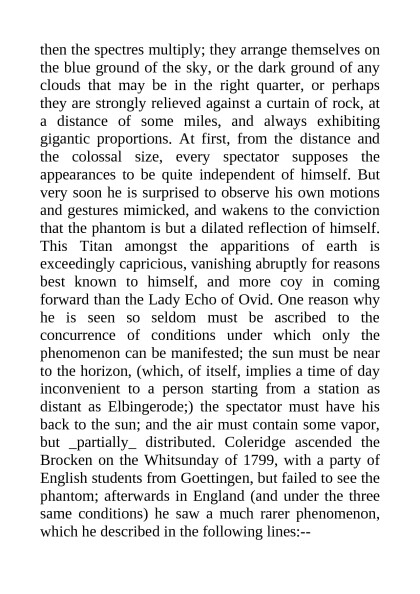 then the spectres multiply; they arrange themselves on the blue ground of the sky, or the dark ground of any clouds that may be in the right quarter, or perhaps they are strongly relieved against a curtain of rock, at a distance of some miles, and always exhibiting gigantic proportions. At first, from the distance and the colossal size, every spectator supposes the appearances to be quite independent of himself. But very soon he is surprised to observe his own motions and gestures mimicked, and wakens to the conviction that the phantom is but a dilated reflection of himself. This Titan amongst the apparitions of earth is exceedingly capricious, vanishing abruptly for reasons best known to himself, and more coy in coming forward than the Lady Echo of Ovid. One reason why he is seen so seldom must be ascribed to the concurrence of conditions under which only the phenomenon can be manifested; the sun must be near to the horizon, (which, of itself, implies a time of day inconvenient to a person starting from a station as distant as Elbingerode;) the spectator must have his back to the sun; and the air must contain some vapor, but _partially_ distributed. Coleridge ascended the Brocken on the Whitsunday of 1799, with a party of English students from Goettingen, but failed to see the phantom; afterwards in England (and under the three same conditions) he saw a much rarer phenomenon, which he described in the following lines:--